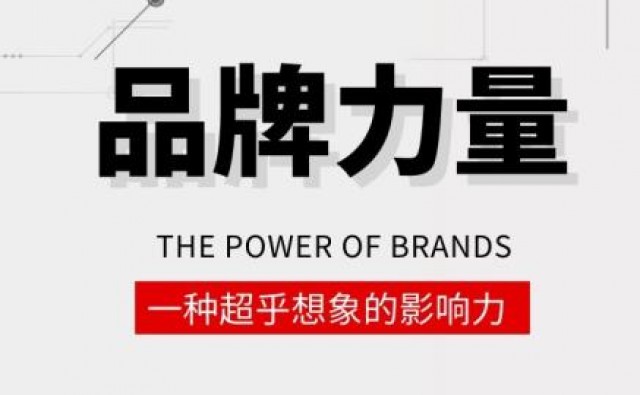 品牌力量

THE POWER OF BRANDS

一种超乎想象的影响力